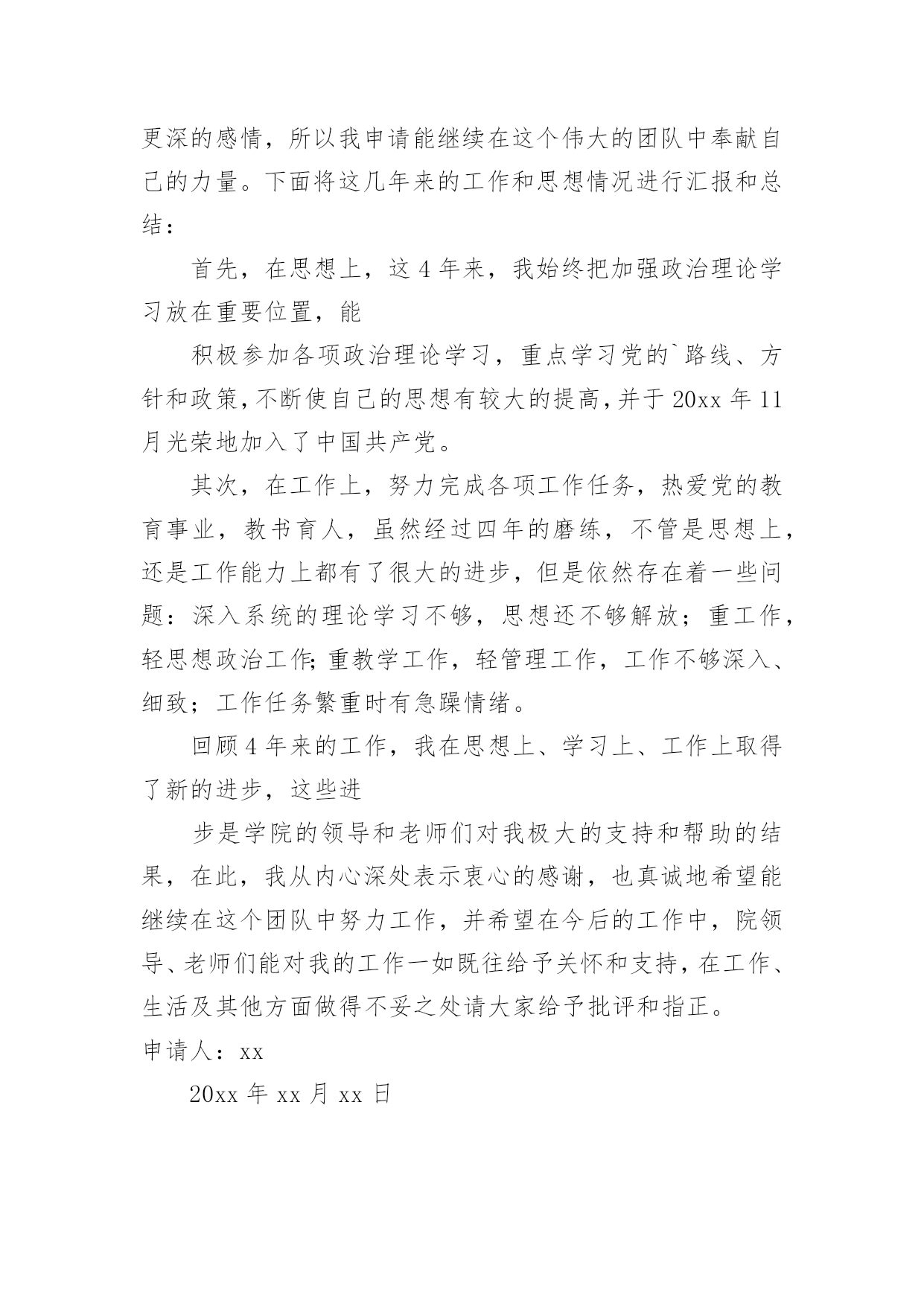 更深的感情，所以我申请能继续在这个伟大的团队中奉献自己的力量。下面将这几年来的工作和思想情况进行汇报和总结：

首先，在思想上，这 4 年来，我始终把加强政治理论学习放在重要位置，能

积极参加各项政治理论学习，重点学习党的`路线、方针和政策，不断使自己的思想有较大的提高，并于 20xx 年 11 月光荣地加入了中国共产党。

其次，在工作上，努力完成各项工作任务，热爱党的教育事业，教书育人，虽然经过四年的磨练，不管是思想上，还是工作能力上都有了很大的进步，但是依然存在着一些问题：深入系统的理论学习不够，思想还不够解放；重工作，轻思想政治工作;重教学工作，轻管理工作，工作不够深入、细致；工作任务繁重时有急躁情绪。

回顾 4 年来的工作，我在思想上、学习上、工作上取得了新的进步，这些进

步是学院的领导和老师们对我极大的支持和帮助的结果，在此，我从内心深处表示衷心的感谢，也真诚地希望能继续在这个团队中努力工作，并希望在今后的工作中，院领导、老师们能对我的工作一如既往给予关怀和支持，在工作、生活及其他方面做得不妥之处请大家给予批评和指正。

申请人：xx

20xx 年 xx 月 xx 日